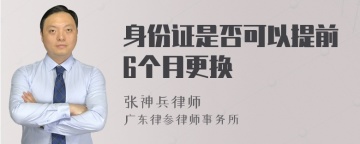 身份证是否可以提前6个月更换

张神兵律师
广东律参律师事务所